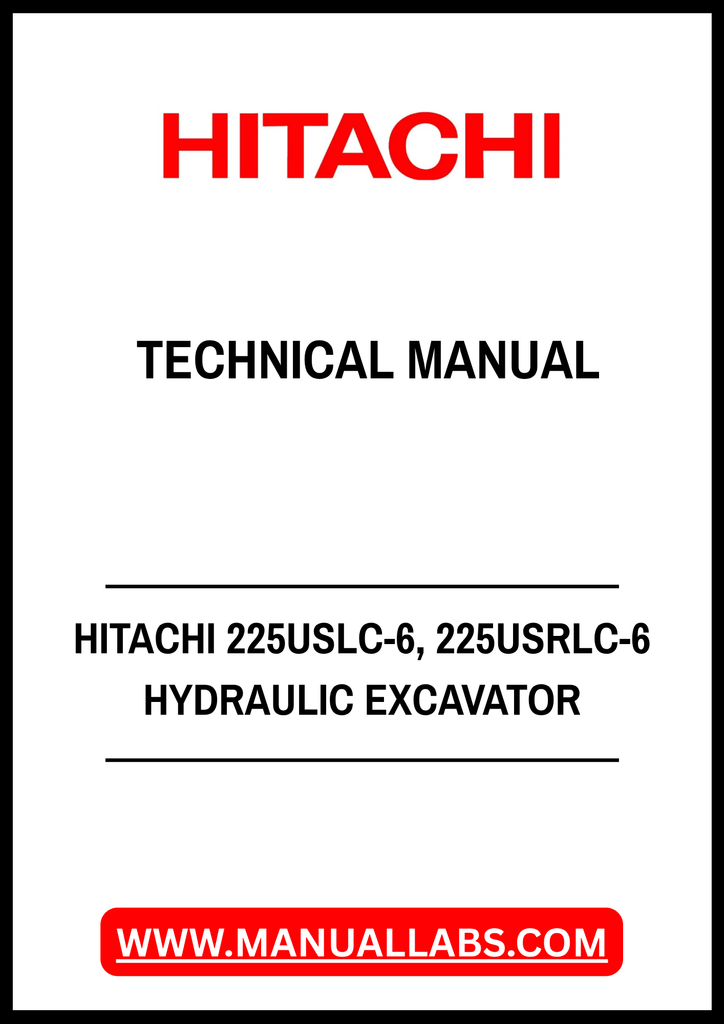 HITACHI

TECHNICAL MANUAL

HITACHI 225USLC-6, 225USRLC-6
HYDRAULIC EXCAVATOR

WWW.MANUALLABS.COM